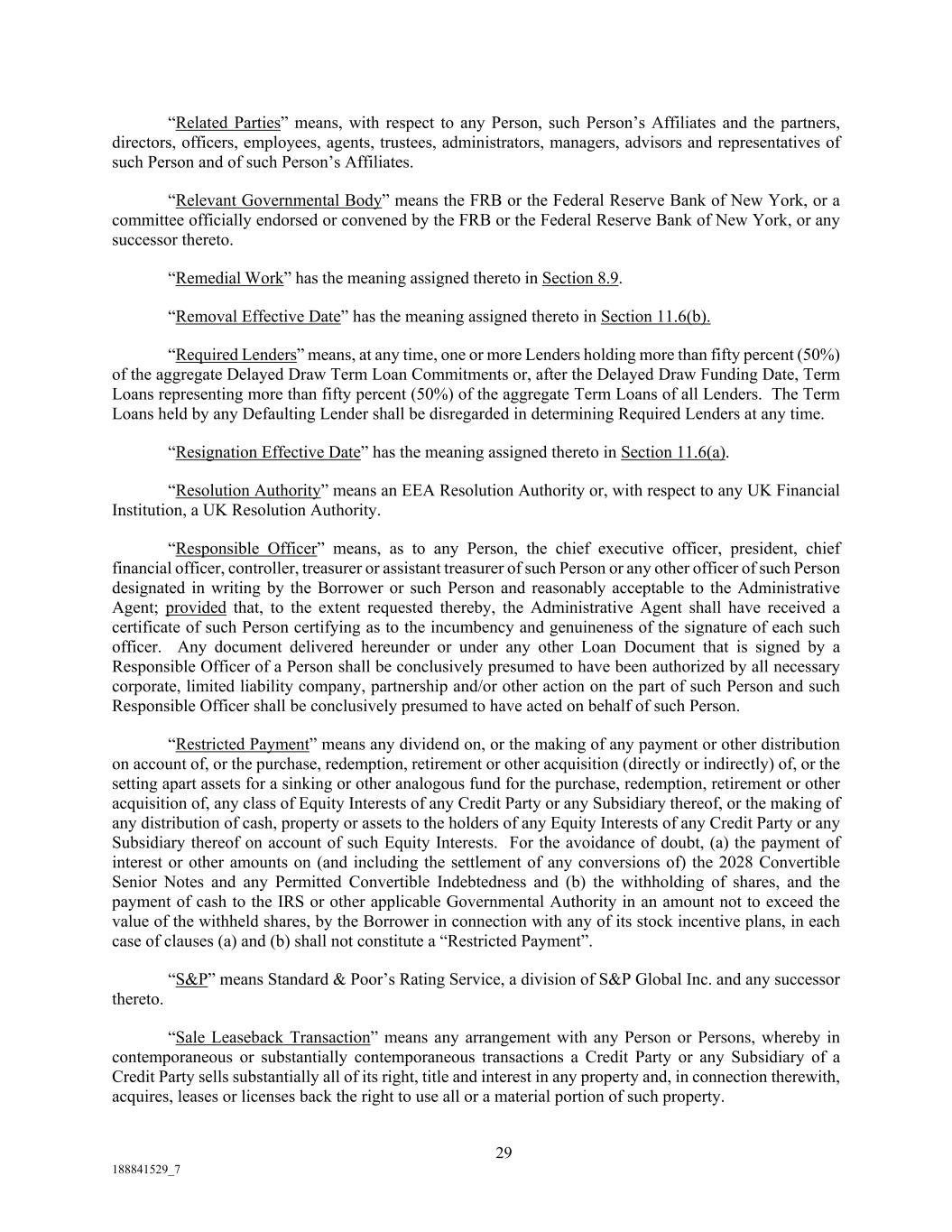 "Related Parties" means, with respect to any Person, such Person's Affiliates and the partners, directors, officers, employees, agents, trustees, administrators, managers, advisors and representatives of such Person and of such Person's Affiliates.

"Relevant Governmental Body" means the FRB or the Federal Reserve Bank of New York, or a committee officially endorsed or convened by the FRB or the Federal Reserve Bank of New York, or any successor thereto.

"Remedial Work" has the meaning assigned thereto in Section 8.9.

"Removal Effective Date" has the meaning assigned thereto in Section 11.6(b).

"Required Lenders" means, at any time, one or more Lenders holding more than fifty percent (50%) of the aggregate Delayed Draw Term Loan Commitments or, after the Delayed Draw Funding Date, Term Loans representing more than fifty percent (50%) of the aggregate Term Loans of all Lenders. The Term Loans held by any Defaulting Lender shall be disregarded in determining Required Lenders at any time.

"Resignation Effective Date" has the meaning assigned thereto in Section 11.6(a).

"Resolution Authority" means an EEA Resolution Authority or, with respect to any UK Financial Institution, a UK Resolution Authority.

"Responsible Officer" means, as to any Person, the chief executive officer, president, chief financial officer, controller, treasurer or assistant treasurer of such Person or any other officer of such Person designated in writing by the Borrower or such Person and reasonably acceptable to the Administrative Agent; provided that, to the extent requested thereby, the Administrative Agent shall have received a certificate of such Person certifying as to the incumbency and genuineness of the signature of each such officer. Any document delivered hereunder or under any other Loan Document that is signed by a Responsible Officer of a Person shall be conclusively presumed to have been authorized by all necessary corporate, limited liability company, partnership and/or other action on the part of such Person and such Responsible Officer shall be conclusively presumed to have acted on behalf of such Person.

"Restricted Payment" means any dividend on, or the making of any payment or other distribution on account of, or the purchase, redemption, retirement or other acquisition (directly or indirectly) of, or the setting apart assets for a sinking or other analogous fund for the purchase, redemption, retirement or other acquisition of, any class of Equity Interests of any Credit Party or any Subsidiary thereof, or the making of any distribution of cash, property or assets to the holders of any Equity Interests of any Credit Party or any Subsidiary thereof on account of such Equity Interests. For the avoidance of doubt, (a) the payment of interest or other amounts on (and including the settlement of any conversions of) the 2028 Convertible Senior Notes and any Permitted Convertible Indebtedness and (b) the withholding of shares, and the payment of cash to the IRS or other applicable Governmental Authority in an amount not to exceed the value of the withheld shares, by the Borrower in connection with any of its stock incentive plans, in each case of clauses (a) and (b) shall not constitute a "Restricted Payment".

"S&P" means Standard & Poor's Rating Service, a division of S&P Global Inc. and any successor thereto.

"Sale Leaseback Transaction" means any arrangement with any Person or Persons, whereby in contemporaneous or substantially contemporaneous transactions a Credit Party or any Subsidiary of a Credit Party sells substantially all of its right, title and interest in any property and, in connection therewith, acquires, leases or licenses back the right to use all or a material portion of such property.

29

188841529_7